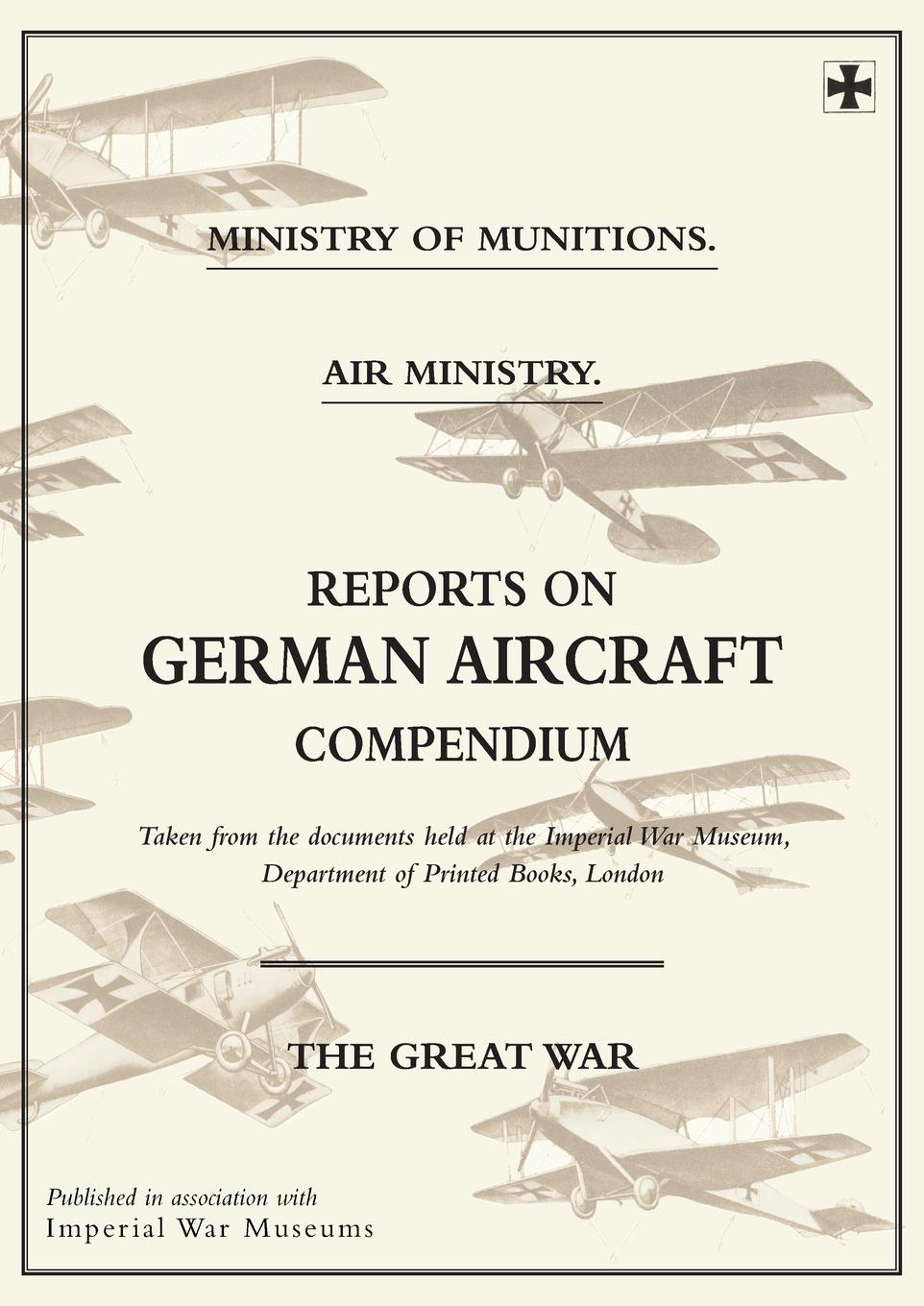 MINISTRY OF MUNITIONS.

AIR MINISTRY.

REPORTS ON
GERMAN AIRCRAFT
COMPENDIUM

Taken from the documents held at the Imperial War Museum, Department of Printed Books, London

THE GREAT WAR

Published in association with
Imperial War Museums